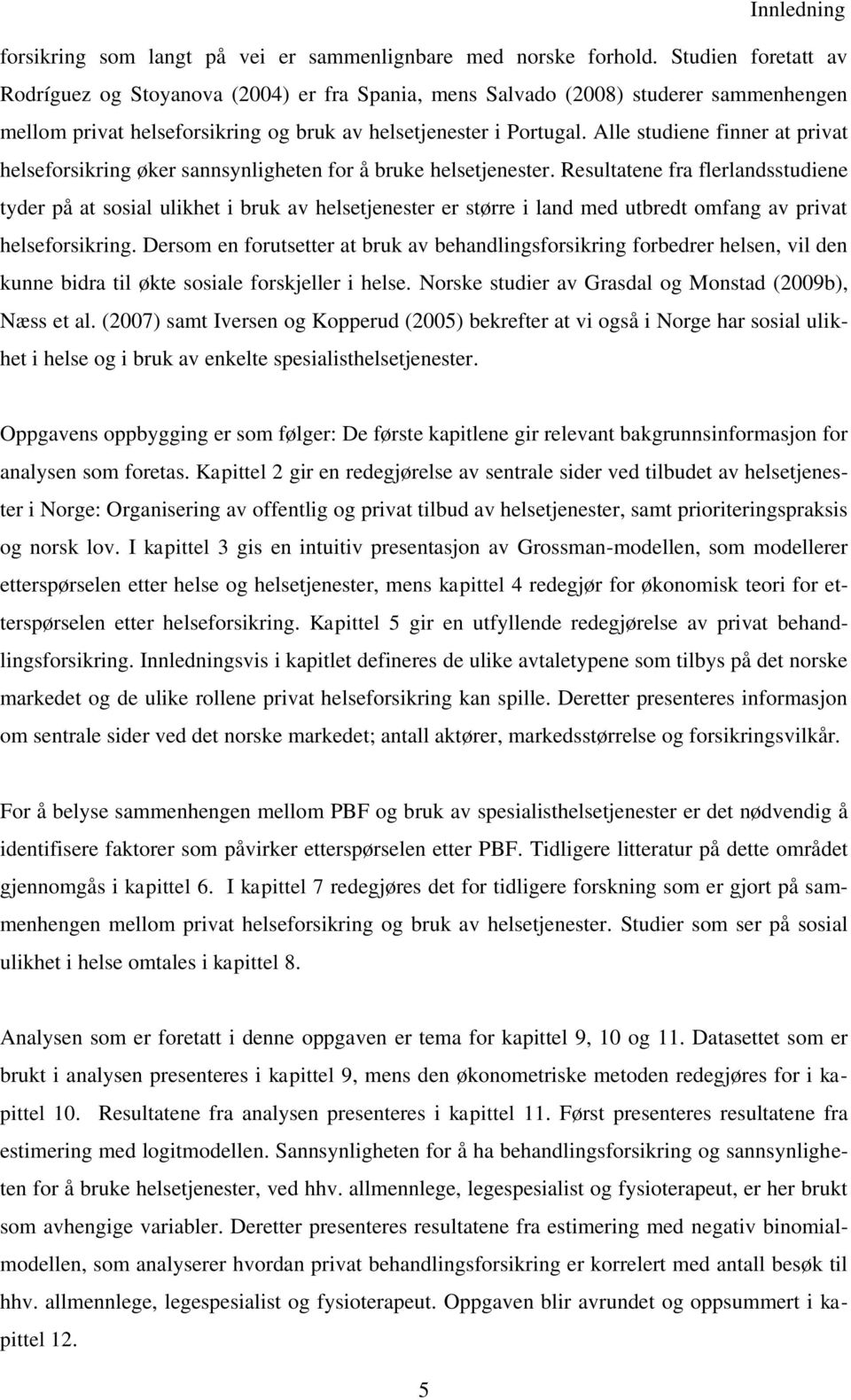 Innledning

forsikring som langt på vei er sammenlignbare med norske forhold. Studien foretatt av Rodríguez og Stoyanova (2004) er fra Spania, mens Salvado (2008) studerer sammenhengen mellom privat helseforsikring og bruk av helsetjenester i Portugal. Alle studiene finner at privat helseforsikring øker sannsynligheten for å bruke helsetjenester. Resultatene fra flerlandsstudiene tyder på at sosial ulikhet i bruk av helsetjenester er større i land med utbredt omfang av privat helseforsikring. Dersom en forutsetter at bruk av behandlingsforsikring forbedrer helsen, vil den kunne bidra til økte sosiale forskjeller i helse. Norske studier av Grasdal og Monstad (2009b), Næss et al. (2007) samt Iversen og Kopperud (2005) bekrefter at vi også i Norge har sosial ulikhet i helse og i bruk av enkelte spesialisthelsetjenester.

Oppgavens oppbygging er som følger: De første kapitlene gir relevant bakgrunnsinformasjon for analysen som foretas. Kapittel 2 gir en redegjørelse av sentrale sider ved tilbudet av helsetjenester i Norge: Organisering av offentlig og privat tilbud av helsetjenester, samt prioriteringspraksis og norsk lov. I kapittel 3 gis en intuitiv presentasjon av Grossman-modellen, som modellerer etterspørselen etter helse og helsetjenester, mens kapittel 4 redegjør for økonomisk teori for etterspørselen etter helseforsikring. Kapittel 5 gir en utfyllende redegjørelse av privat behandlingsforsikring. Innledningsvis i kapitlet defineres de ulike avtaletypene som tilbys på det norske markedet og de ulike rollene privat helseforsikring kan spille. Deretter presenteres informasjon om sentrale sider ved det norske markedet; antall aktører, markedsstørrelse og forsikringsvilkår.

For å belyse sammenhengen mellom PBF og bruk av spesialisthelsetjenester er det nødvendig å identifisere faktorer som påvirker etterspørselen etter PBF. Tidligere litteratur på dette området gjennomgås i kapittel 6. I kapittel 7 redegjøres det for tidligere forskning som er gjort på sammenhengen mellom privat helseforsikring og bruk av helsetjenester. Studier som ser på sosial ulikhet i helse omtales i kapittel 8.

Analysen som er foretatt i denne oppgaven er tema for kapittel 9, 10 og 11. Datasettet som er brukt i analysen presenteres i kapittel 9, mens den økonometriske metoden redegjøres for i kapittel 10. Resultatene fra analysen presenteres i kapittel 11. Først presenteres resultatene fra estimering med logitmodellen. Sannsynligheten for å ha behandlingsforsikring og sannsynligheten for å bruke helsetjenester, ved hhv. allmennlege, legespesialist og fysioterapeut, er her brukt som avhengige variabler. Deretter presenteres resultatene fra estimering med negativ binomialmodellen, som analyserer hvordan privat behandlingsforsikring er korrelert med antall besøk til hhv. allmennlege, legespesialist og fysioterapeut. Oppgaven blir avrundet og oppsummert i kapittel 12.

5